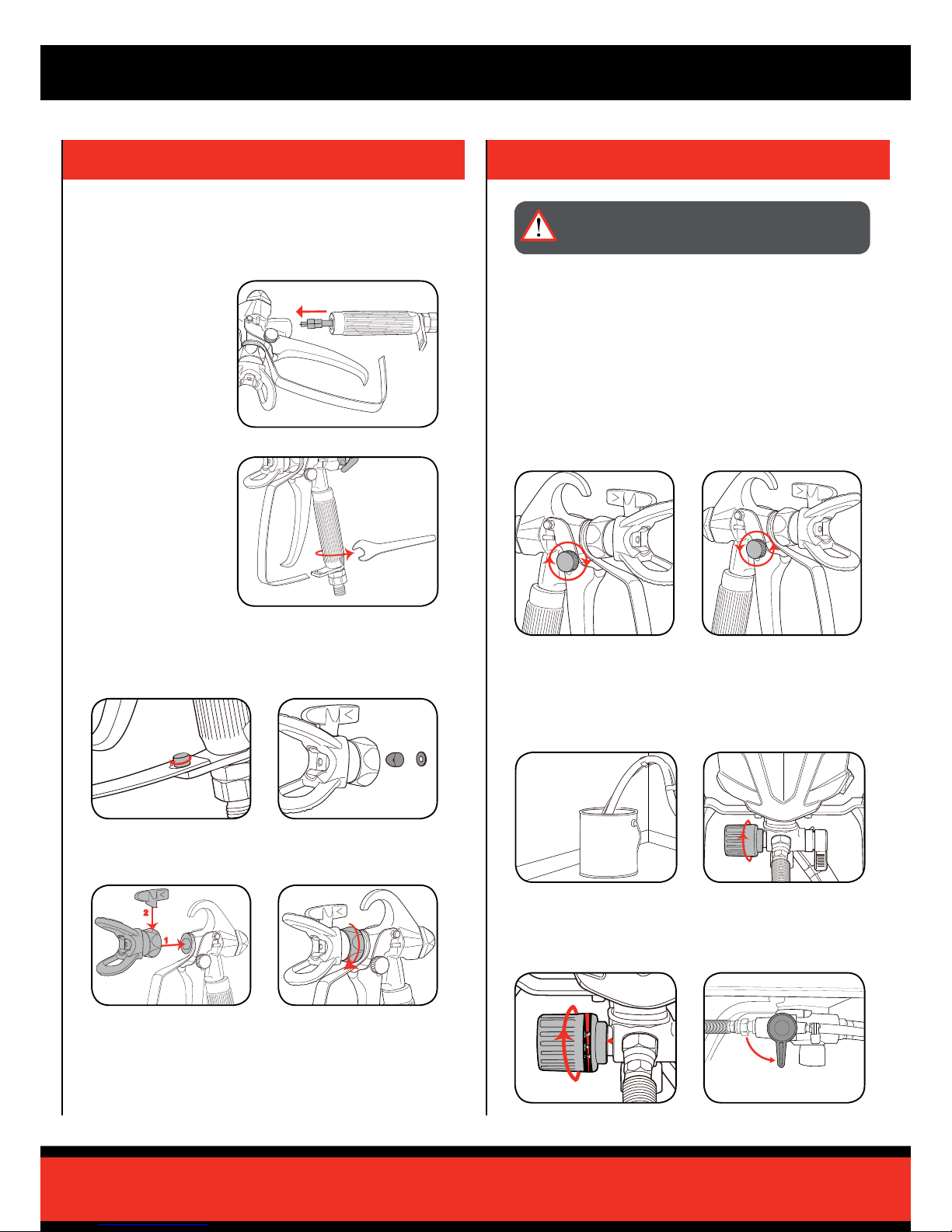 2

1